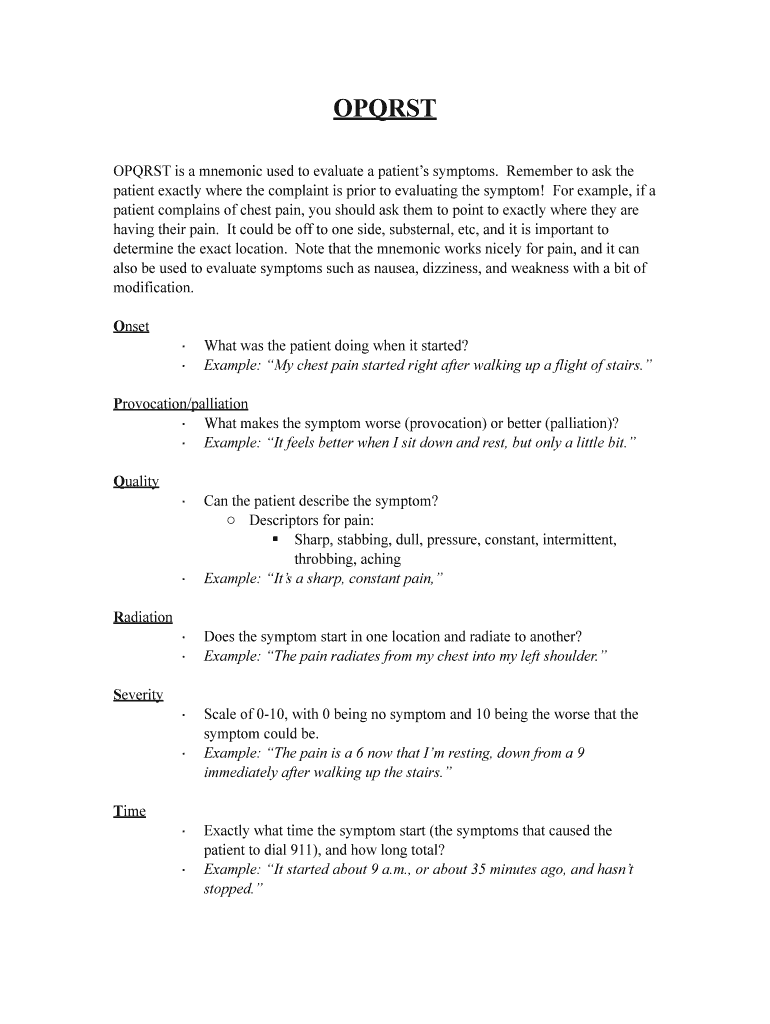 OPQRST

OPQRST is a mnemonic used to evaluate a patient's symptoms. Remember to ask the patient exactly where the complaint is prior to evaluating the symptom! For example, if a patient complains of chest pain, you should ask them to point to exactly where they are having their pain. It could be off to one side, substernal, etc, and it is important to determine the exact location. Note that the mnemonic works nicely for pain, and it can also be used to evaluate symptoms such as nausea, dizziness, and weakness with a bit of modification.

Onset
· What was the patient doing when it started?
· Example: "My chest pain started right after walking up a flight of stairs."

Provocation/palliation
· What makes the symptom worse (provocation) or better (palliation)?
· Example: "It feels better when I sit down and rest, but only a little bit."

Quality
· Can the patient describe the symptom?
○ Descriptors for pain:
▪ Sharp, stabbing, dull, pressure, constant, intermittent, throbbing, aching
· Example: "It's a sharp, constant pain,"

Radiation
· Does the symptom start in one location and radiate to another?
· Example: "The pain radiates from my chest into my left shoulder."

Severity
· Scale of 0-10, with 0 being no symptom and 10 being the worse that the symptom could be.
· Example: "The pain is a 6 now that I'm resting, down from a 9 immediately after walking up the stairs."

Time
· Exactly what time the symptom start (the symptoms that caused the patient to dial 911), and how long total?
· Example: "It started about 9 a.m., or about 35 minutes ago, and hasn't stopped."